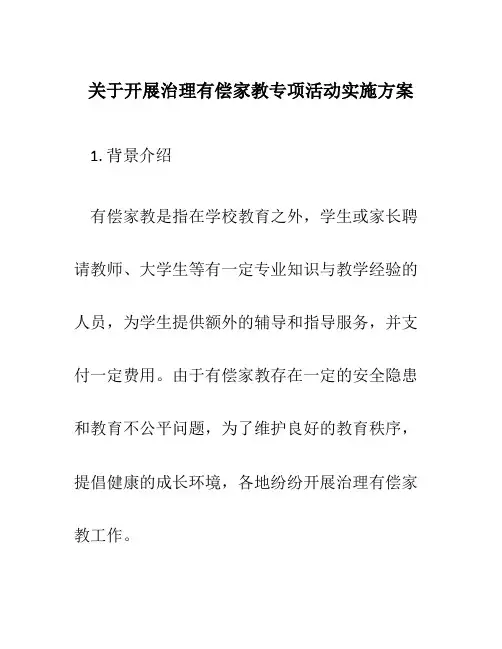 关于开展治理有偿家教专项活动实施方案

1. 背景介绍

有偿家教是指在学校教育之外，学生或家长聘请教师、大学生等有一定专业知识与教学经验的人员，为学生提供额外的辅导和指导服务，并支付一定费用。由于有偿家教存在一定的安全隐患和教育不公平问题，为了维护良好的教育秩序，提倡健康的成长环境，各地纷纷开展治理有偿家教工作。